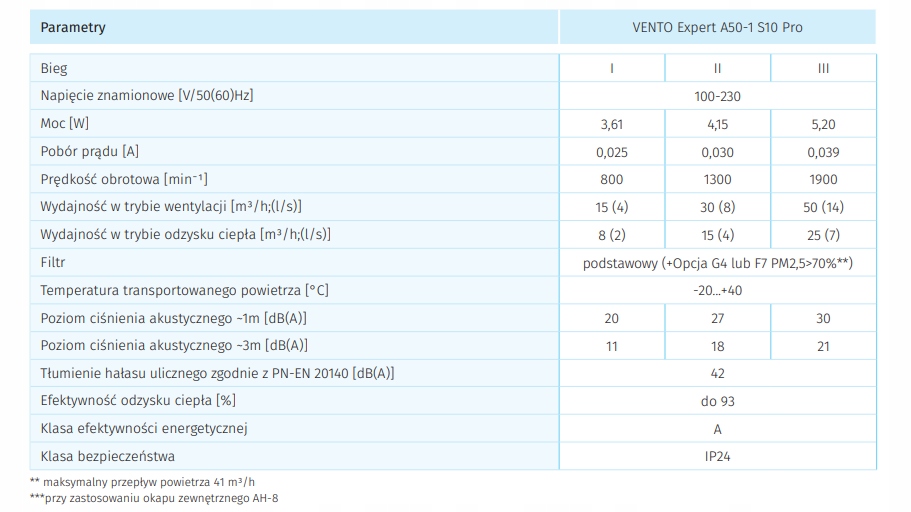 | Parametry | VENTO Expert A50-1 S10 Pro | | |
|---|---|---|---|
| Bieg | I | II | III |
| Napięcie znamionowe [V/50(60)Hz] | 100-230 | | |
| Moc [W] | 3,61 | 4,15 | 5,20 |
| Pobór prądu [A] | 0,025 | 0,030 | 0,039 |
| Prędkość obrotowa [$min^{-1}$] | 800 | 1300 | 1900 |
| Wydajność w trybie wentylacji [$m^3/h$;(l/s)] | 15 (4) | 30 (8) | 50 (14) |
| Wydajność w trybie odzysku ciepła [$m^3/h$;(l/s)] | 8 (2) | 15 (4) | 25 (7) |
| Filtr | podstawowy (+Opcja G4 lub F7 PM2,5>70%**) | | |
| Temperatura transportowanego powietrza [°C] | -20...+40 | | |
| Poziom ciśnienia akustycznego ~1m [dB(A)] | 20 | 27 | 30 |
| Poziom ciśnienia akustycznego ~3m [dB(A)] | 11 | 18 | 21 |
| Tłumienie hałasu ulicznego zgodnie z PN-EN 20140 [dB(A)] | 42 | | |
| Efektywność odzysku ciepła [%] | do 93 | | |
| Klasa efektywności energetycznej | A | | |
| Klasa bezpieczeństwa | IP24 | | |

** maksymalny przepływ powietrza 41 $m^3/h$
***przy zastosowaniu okapu zewnętrznego AH-8